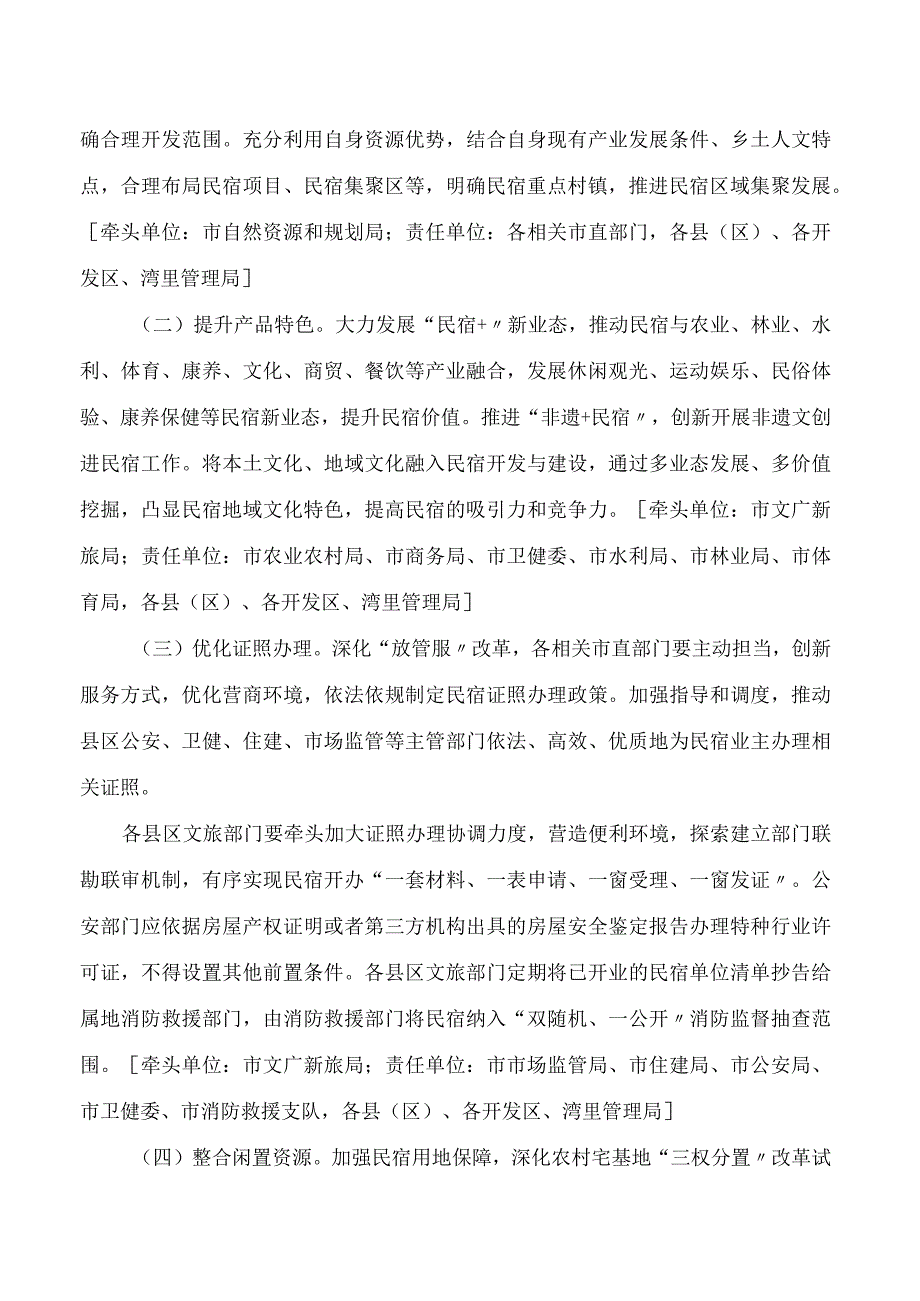 确合理开发范围。充分利用自身资源优势，结合自身现有产业发展条件、乡土人文特点，合理布局民宿项目、民宿集聚区等，明确民宿重点村镇，推进民宿区域集聚发展。［牵头单位：市自然资源和规划局；责任单位：各相关市直部门，各县（区）、各开发区、湾里管理局］

（二）提升产品特色。大力发展“民宿+〃新业态，推动民宿与农业、林业、水利、体育、康养、文化、商贸、餐饮等产业融合，发展休闲观光、运动娱乐、民俗体验、康养保健等民宿新业态，提升民宿价值。推进“非遗+民宿〃，创新开展非遗文创进民宿工作。将本土文化、地域文化融入民宿开发与建设，通过多业态发展、多价值挖掘，凸显民宿地域文化特色，提高民宿的吸引力和竞争力。［牵头单位：市文广新旅局；责任单位：市农业农村局、市商务局、市卫健委、市水利局、市林业局、市体育局，各县（区）、各开发区、湾里管理局］

（三）优化证照办理。深化“放管服〃改革，各相关市直部门要主动担当，创新服务方式，优化营商环境，依法依规制定民宿证照办理政策。加强指导和调度，推动县区公安、卫健、住建、市场监管等主管部门依法、高效、优质地为民宿业主办理相关证照。

各县区文旅部门要牵头加大证照办理协调力度，营造便利环境，探索建立部门联勘联审机制，有序实现民宿开办“一套材料、一表申请、一窗受理、一窗发证〃。公安部门应依据房屋产权证明或者第三方机构出具的房屋安全鉴定报告办理特种行业许可证，不得设置其他前置条件。各县区文旅部门定期将已开业的民宿单位清单抄告给属地消防救援部门，由消防救援部门将民宿纳入“双随机、一公开〃消防监督抽查范围。［牵头单位：市文广新旅局；责任单位：市市场监管局、市住建局、市公安局、市卫健委、市消防救援支队，各县（区）、各开发区、湾里管理局］

（四）整合闲置资源。加强民宿用地保障，深化农村宅基地“三权分置〃改革试